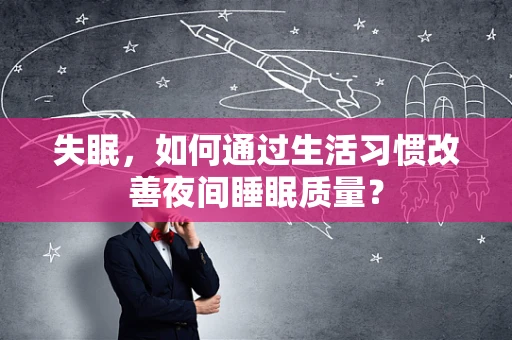 失眠，如何通过生活习惯改善夜间睡眠质量？